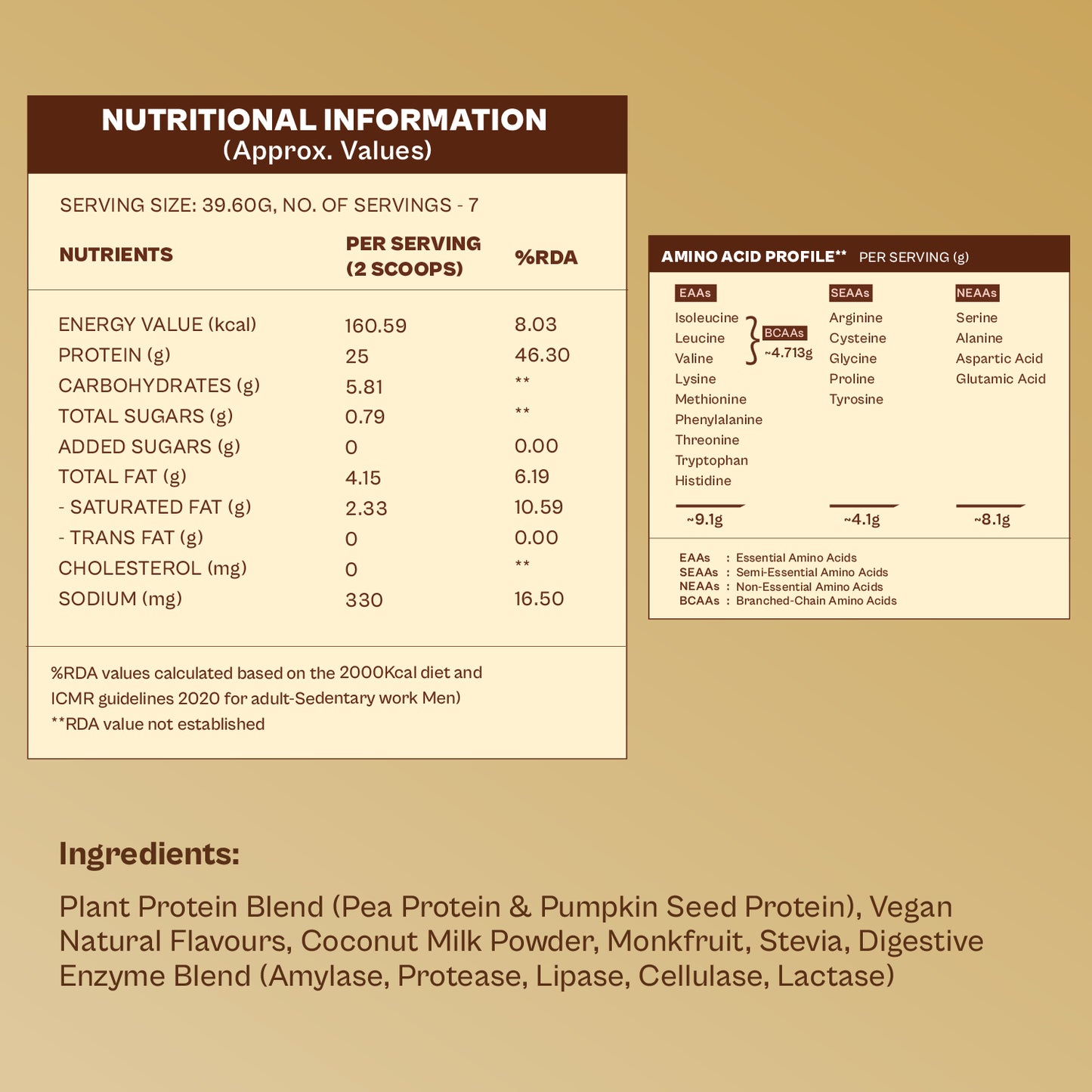 NUTRITIONAL INFORMATION
(Approx. Values)

SERVING SIZE: 39.60G, NO. OF SERVINGS - 7

| NUTRIENTS | PER SERVING (2 SCOOPS) | %RDA |
|---|---|---|
| ENERGY VALUE (kcal) | 160.59 | 8.03 |
| PROTEIN (g) | 25 | 46.30 |
| CARBOHYDRATES (g) | 5.81 | ** |
| TOTAL SUGARS (g) | 0.79 | ** |
| ADDED SUGARS (g) | 0 | 0.00 |
| TOTAL FAT (g) | 4.15 | 6.19 |
| - SATURATED FAT (g) | 2.33 | 10.59 |
| - TRANS FAT (g) | 0 | 0.00 |
| CHOLESTEROL (mg) | 0 | ** |
| SODIUM (mg) | 330 | 16.50 |

%RDA values calculated based on the 2000Kcal diet and ICMR guidelines 2020 for adult-Sedentary work Men)
**RDA value not established

AMINO ACID PROFILE** PER SERVING (g)

EAAs
Isoleucine
Leucine
Valine
BCAAs ~4.713g
Lysine
Methionine
Phenylalanine
Threonine
Tryptophan
Histidine
~9.1g

SEAAs
Arginine
Cysteine
Glycine
Proline
Tyrosine
~4.1g

NEAAs
Serine
Alanine
Aspartic Acid
Glutamic Acid
~8.1g

EAAs : Essential Amino Acids
SEAAs : Semi-Essential Amino Acids
NEAAs : Non-Essential Amino Acids
BCAAs : Branched-Chain Amino Acids

Ingredients:

Plant Protein Blend (Pea Protein & Pumpkin Seed Protein), Vegan Natural Flavours, Coconut Milk Powder, Monkfruit, Stevia, Digestive Enzyme Blend (Amylase, Protease, Lipase, Cellulase, Lactase)